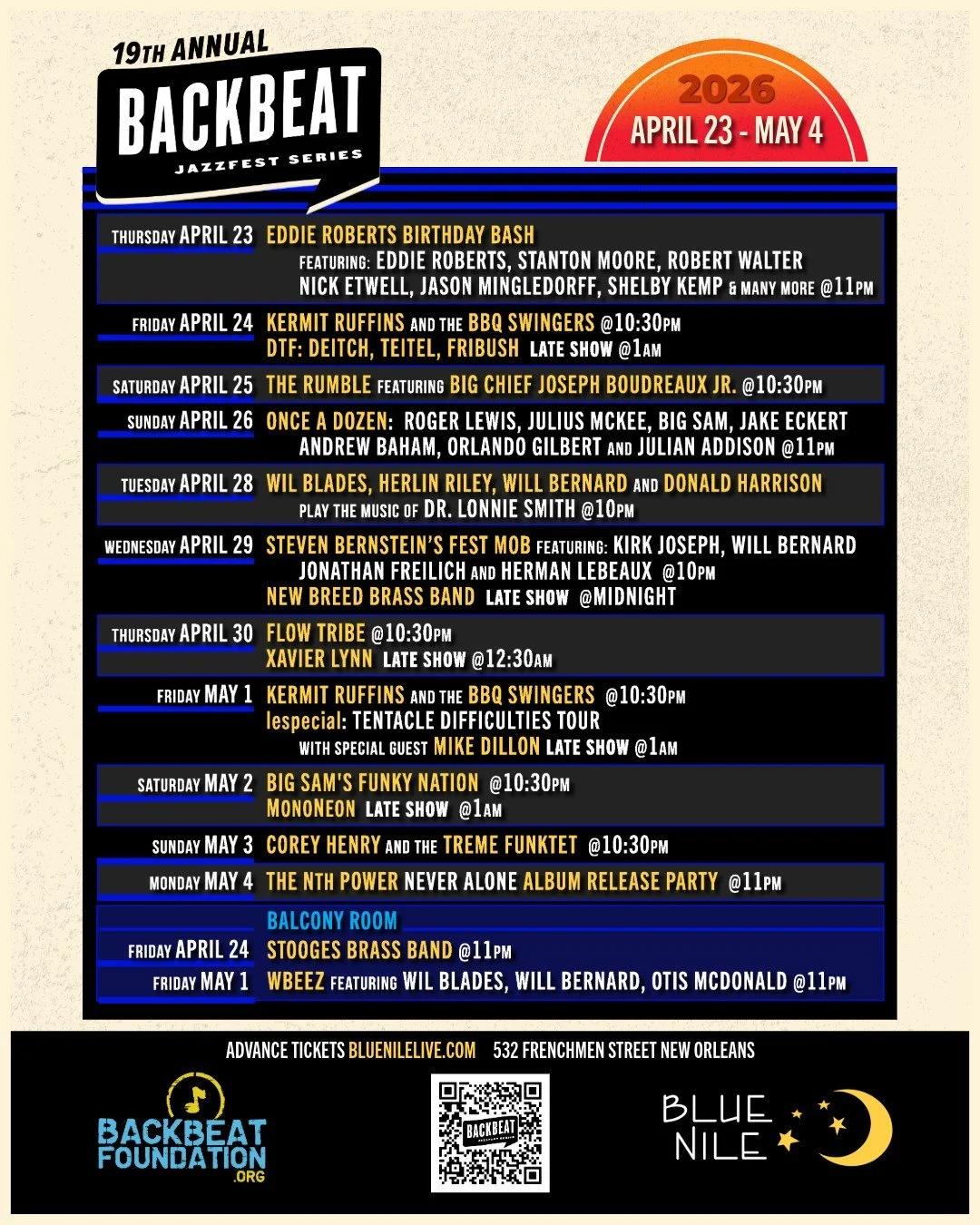 19TH ANNUAL
BACKBEAT
JAZZFEST SERIES

2026
APRIL 23 - MAY 4

THURSDAY APRIL 23 EDDIE ROBERTS BIRTHDAY BASH
FEATURING: EDDIE ROBERTS, STANTON MOORE, ROBERT WALTER NICK ETWELL, JASON MINGLEDORFF, SHELBY KEMP & MANY MORE @11PM

FRIDAY APRIL 24 KERMIT RUFFINS AND THE BBQ SWINGERS @10:30PM
DTF: DEITCH, TEITEL, FRIBUSH LATE SHOW @1AM

SATURDAY APRIL 25 THE RUMBLE FEATURING BIG CHIEF JOSEPH BOUDREAUX JR. @10:30PM

SUNDAY APRIL 26 ONCE A DOZEN: ROGER LEWIS, JULIUS MCKEE, BIG SAM, JAKE ECKERT ANDREW BAHAM, ORLANDO GILBERT AND JULIAN ADDISON @11PM

TUESDAY APRIL 28 WIL BLADES, HERLIN RILEY, WILL BERNARD AND DONALD HARRISON
PLAY THE MUSIC OF DR. LONNIE SMITH @10PM

WEDNESDAY APRIL 29 STEVEN BERNSTEIN'S FEST MOB FEATURING: KIRK JOSEPH, WILL BERNARD JONATHAN FREILICH AND HERMAN LEBEAUX @10PM
NEW BREED BRASS BAND LATE SHOW @MIDNIGHT

THURSDAY APRIL 30 FLOW TRIBE @10:30PM
XAVIER LYNN LATE SHOW @12:30AM

FRIDAY MAY 1 KERMIT RUFFINS AND THE BBQ SWINGERS @10:30PM
lespecial: TENTACLE DIFFICULTIES TOUR
WITH SPECIAL GUEST MIKE DILLON LATE SHOW @1AM

SATURDAY MAY 2 BIG SAM'S FUNKY NATION @10:30PM
MONONEON LATE SHOW @1AM

SUNDAY MAY 3 COREY HENRY AND THE TREME FUNKTET @10:30PM

MONDAY MAY 4 THE NTH POWER NEVER ALONE ALBUM RELEASE PARTY @11PM

BALCONY ROOM
FRIDAY APRIL 24 STOOGES BRASS BAND @11PM
FRIDAY MAY 1 WBEEZ FEATURING WIL BLADES, WILL BERNARD, OTIS MCDONALD @11PM

ADVANCE TICKETS BLUENILELIVE.COM 532 FRENCHMEN STREET NEW ORLEANS

BACKBEAT FOUNDATION .ORG

BACKBEAT

BLUE NILE